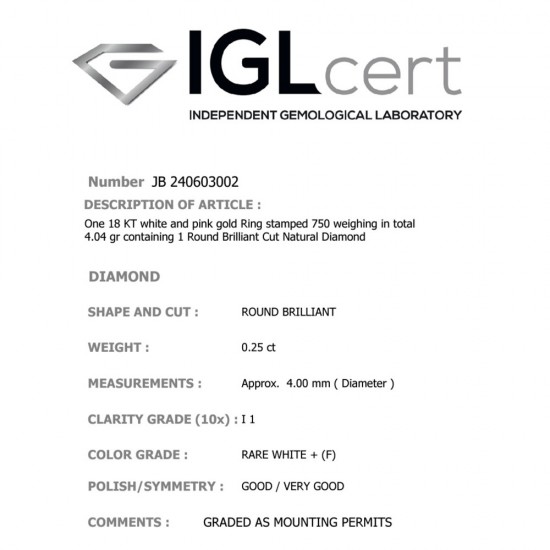 IGLcert
INDEPENDENT GEMOLOGICAL LABORATORY

Number JB 240603002
DESCRIPTION OF ARTICLE :
One 18 KT white and pink gold Ring stamped 750 weighing in total 4.04 gr containing 1 Round Brilliant Cut Natural Diamond

DIAMOND

SHAPE AND CUT : ROUND BRILLIANT

WEIGHT : 0.25 ct

MEASUREMENTS : Approx. 4.00 mm ( Diameter )

CLARITY GRADE (10x) : I 1

COLOR GRADE : RARE WHITE + (F)

POLISH/SYMMETRY : GOOD / VERY GOOD

COMMENTS : GRADED AS MOUNTING PERMITS